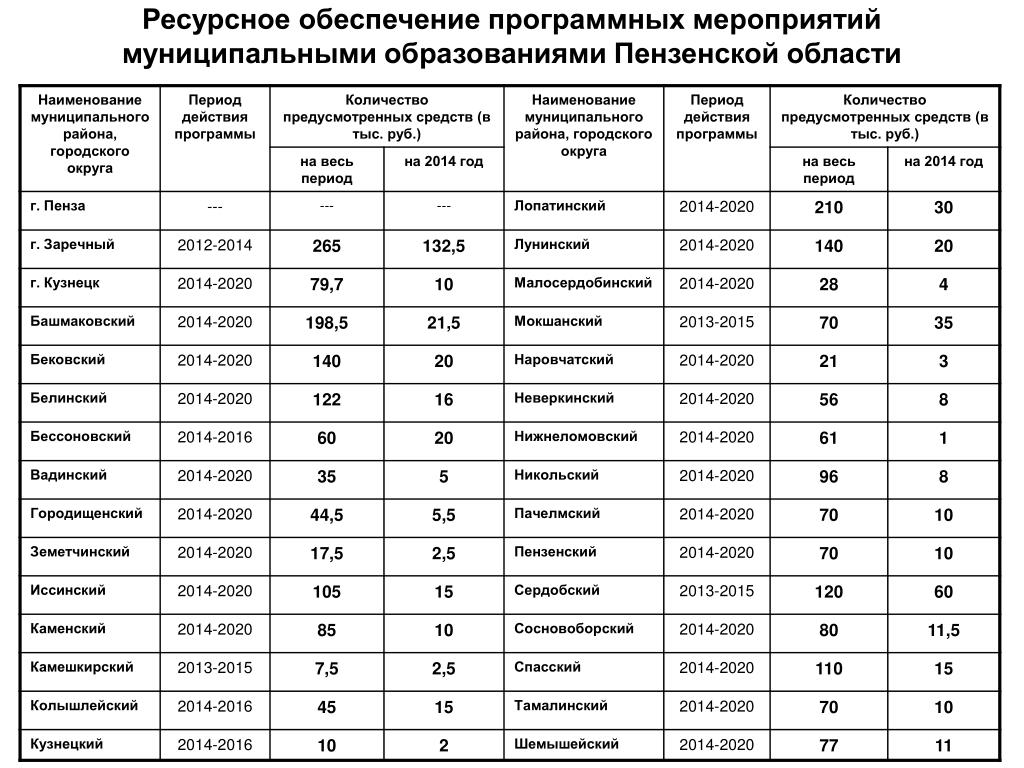 Ресурсное обеспечение программных мероприятий муниципальными образованиями Пензенской области

| Наименование муниципального района, городского округа | Период действия программы | Количество предусмотренных средств (в тыс. руб.) на весь период | Количество предусмотренных средств (в тыс. руб.) на 2014 год | Наименование муниципального района, городского округа | Период действия программы | Количество предусмотренных средств (в тыс. руб.) на весь период | Количество предусмотренных средств (в тыс. руб.) на 2014 год |
|---|---|---|---|---|---|---|---|
| г. Пенза | --- | --- | --- | Лопатинский | 2014-2020 | 210 | 30 |
| г. Заречный | 2012-2014 | 265 | 132,5 | Лунинский | 2014-2020 | 140 | 20 |
| г. Кузнецк | 2014-2020 | 79,7 | 10 | Малосердобинский | 2014-2020 | 28 | 4 |
| Башмаковский | 2014-2020 | 198,5 | 21,5 | Мокшанский | 2013-2015 | 70 | 35 |
| Бековский | 2014-2020 | 140 | 20 | Наровчатский | 2014-2020 | 21 | 3 |
| Белинский | 2014-2020 | 122 | 16 | Неверкинский | 2014-2020 | 56 | 8 |
| Бессоновский | 2014-2016 | 60 | 20 | Нижнеломовский | 2014-2020 | 61 | 1 |
| Вадинский | 2014-2020 | 35 | 5 | Никольский | 2014-2020 | 96 | 8 |
| Городищенский | 2014-2020 | 44,5 | 5,5 | Пачелмский | 2014-2020 | 70 | 10 |
| Земетчинский | 2014-2020 | 17,5 | 2,5 | Пензенский | 2014-2020 | 70 | 10 |
| Иссинский | 2014-2020 | 105 | 15 | Сердобский | 2013-2015 | 120 | 60 |
| Каменский | 2014-2020 | 85 | 10 | Сосновоборский | 2014-2020 | 80 | 11,5 |
| Камешкирский | 2013-2015 | 7,5 | 2,5 | Спасский | 2014-2020 | 110 | 15 |
| Колышлейский | 2014-2016 | 45 | 15 | Тамалинский | 2014-2020 | 70 | 10 |
| Кузнецкий | 2014-2016 | 10 | 2 | Шемышейский | 2014-2020 | 77 | 11 |